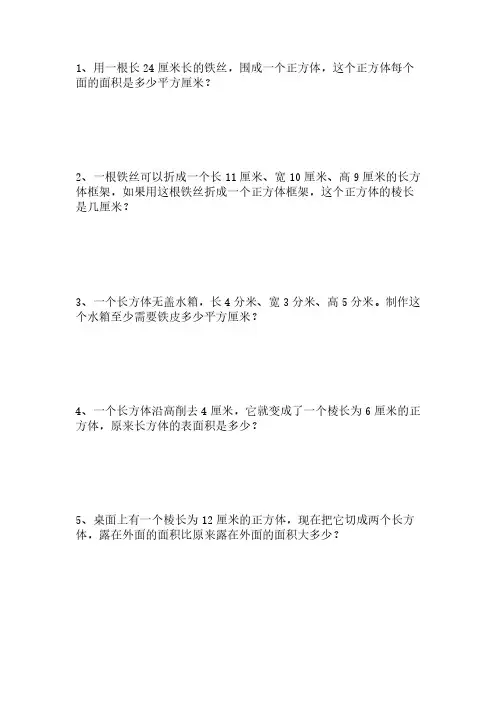 1、用一根长 24 厘米长的铁丝，围成一个正方体，这个正方体每个面的面积是多少平方厘米？

2、一根铁丝可以折成一个长 11 厘米、宽 10 厘米、高 9 厘米的长方体框架，如果用这根铁丝折成一个正方体框架，这个正方体的棱长是几厘米？

3、一个长方体无盖水箱，长 4 分米、宽 3 分米、高 5 分米。制作这个水箱至少需要铁皮多少平方厘米？

4、一个长方体沿高削去 4 厘米，它就变成了一个棱长为 6 厘米的正方体，原来长方体的表面积是多少？

5、桌面上有一个棱长为 12 厘米的正方体，现在把它切成两个长方体，露在外面的面积比原来露在外面的面积大多少？